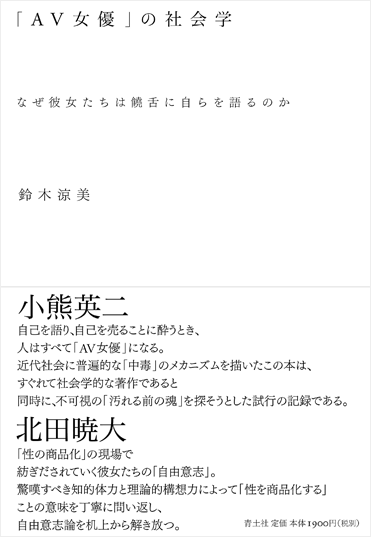 「AV女優」の社会学

なぜ彼女たちは饒舌に自らを語るのか

鈴木涼美

小熊英二
自己を語り、自己を売ることに酔うとき、
人はすべて「AV女優」になる。
近代社会に普遍的な「中毒」のメカニズムを描いたこの本は、
すぐれて社会学的な著作であると
同時に、不可視の「汚れる前の魂」を探そうとした試行の記録である。

北田暁大
「性の商品化」の現場で
紡ぎだされていく彼女たちの「自由意志」。
驚嘆すべき知的体力と理論的構想力によって「性を商品化する」
ことの意味を丁寧に問い返し、
自由意志論を机上から解き放つ。

青土社 定価 本体1900円(税別)